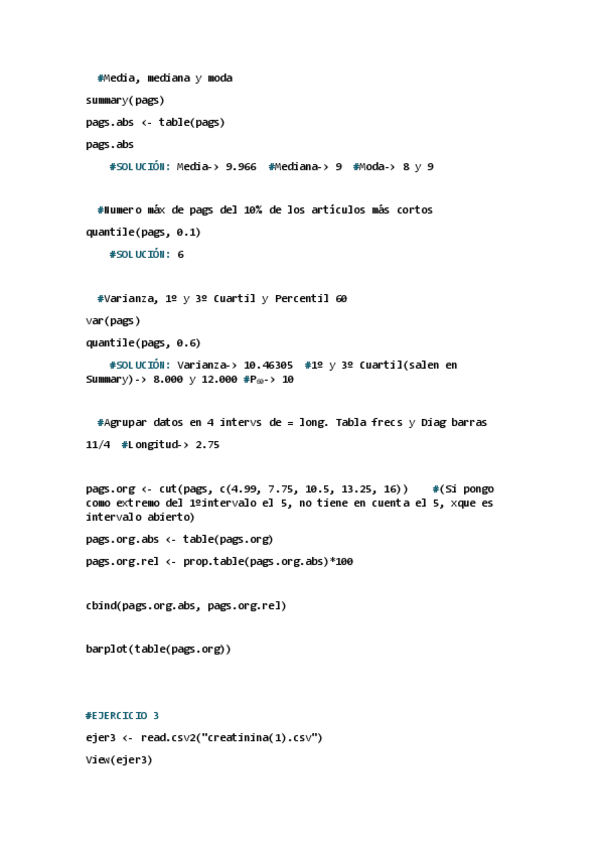 #Media, mediana y moda

summary(pags)

pags.abs <- table(pags)

pags.abs

#SOLUCIÓN: Media-> 9.966  #Mediana-> 9  #Moda-> 8 y 9

#Numero máx de pags del 10% de los artículos más cortos

quantile(pags, 0.1)

#SOLUCIÓN: 6

#Varianza, 1º y 3º Cuartil y Percentil 60

var(pags)

quantile(pags, 0.6)

#SOLUCIÓN: Varianza-> 10.46305  #1º y 3º Cuartil(salen en Summary)-> 8.000 y 12.000 #$P_{60}$-> 10

#Agrupar datos en 4 intervs de = long. Tabla frecs y Diag barras

11/4  #Longitud-> 2.75

pags.org <- cut(pags, c(4.99, 7.75, 10.5, 13.25, 16))    #(Si pongo como extremo del 1ºintervalo el 5, no tiene en cuenta el 5, xque es intervalo abierto)

pags.org.abs <- table(pags.org)

pags.org.rel <- prop.table(pags.org.abs)*100

cbind(pags.org.abs, pags.org.rel)

barplot(table(pags.org))

#EJERCICIO 3

ejer3 <- read.csv2("creatinina(1).csv")

View(ejer3)